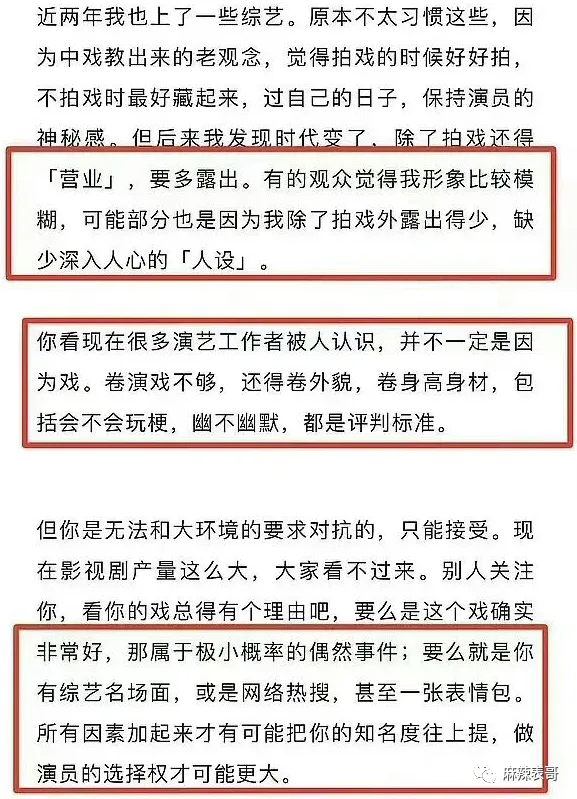 近两年我也上了一些综艺。原本不太习惯这些，因为中戏教出来的老观念，觉得拍戏的时候好好拍，不拍戏时最好藏起来，过自己的日子，保持演员的神秘感。但后来我发现时代变了，除了拍戏还得「营业」，要多露出。有的观众觉得我形象比较模糊，可能部分也是因为我除了拍戏外露出得少，缺少深入人心的「人设」。

你看现在很多演艺工作者被人认识，并不一定是因为戏。卷演戏不够，还得卷外貌，卷身高身材，包括会不会玩梗，幽不幽默，都是评判标准。

但你是无法和大环境的要求对抗的，只能接受。现在影视剧产量这么大，大家看不过来。别人关注你，看你的戏总得有个理由吧，要么是这个戏确实非常好，那属于极小概率的偶然事件；要么就是你有综艺名场面，或是网络热搜，甚至一张表情包。所有因素加起来才有可能把你的知名度往上提，做演员的选择权才可能更大。

麻辣表哥